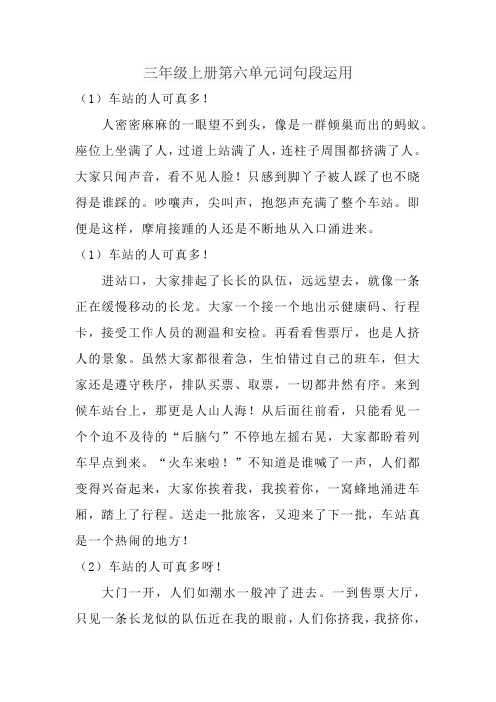 三年级上册第六单元词句段运用

（1）车站的人可真多！

人密密麻麻的一眼望不到头，像是一群倾巢而出的蚂蚁。座位上坐满了人，过道上站满了人，连柱子周围都挤满了人。大家只闻声音，看不见人脸！只感到脚丫子被人踩了也不晓得是谁踩的。吵嚷声，尖叫声，抱怨声充满了整个车站。即便是这样，摩肩接踵的人还是不断地从入口涌进来。

（1）车站的人可真多！

进站口，大家排起了长长的队伍，远远望去，就像一条正在缓慢移动的长龙。大家一个接一个地出示健康码、行程卡，接受工作人员的测温和安检。再看看售票厅，也是人挤人的景象。虽然大家都很着急，生怕错过自己的班车，但大家还是遵守秩序，排队买票、取票，一切都井然有序。来到候车站台上，那更是人山人海！从后面往前看，只能看见一个个迫不及待的“后脑勺”不停地左摇右晃，大家都盼着列车早点到来。“火车来啦！”不知道是谁喊了一声，人们都变得兴奋起来，大家你挨着我，我挨着你，一窝蜂地涌进车厢，踏上了行程。送走一批旅客，又迎来了下一批，车站真是一个热闹的地方！

（2）车站的人可真多呀！

大门一开，人们如潮水一般冲了进去。一到售票大厅，只见一条长龙似的队伍近在我的眼前，人们你挤我，我挤你，